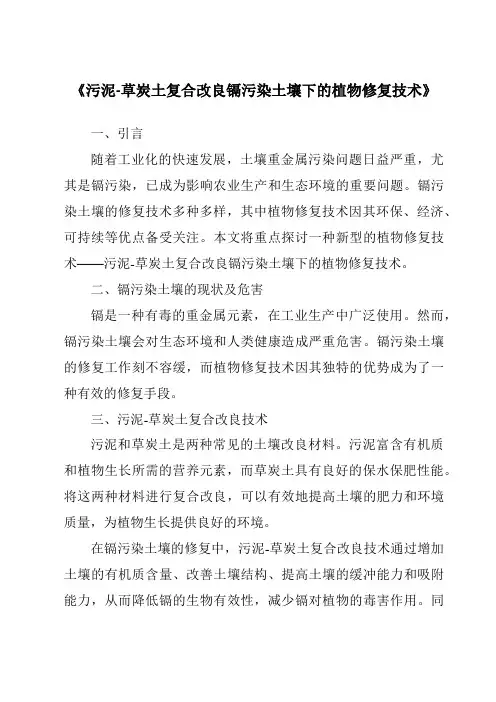 《污泥-草炭土复合改良镉污染土壤下的植物修复技术》

一、引言

随着工业化的快速发展，土壤重金属污染问题日益严重，尤其是镉污染，已成为影响农业生产和生态环境的重要问题。镉污染土壤的修复技术多种多样，其中植物修复技术因其环保、经济、可持续等优点备受关注。本文将重点探讨一种新型的植物修复技术——污泥-草炭土复合改良镉污染土壤下的植物修复技术。

二、镉污染土壤的现状及危害

镉是一种有毒的重金属元素，在工业生产中广泛使用。然而，镉污染土壤会对生态环境和人类健康造成严重危害。镉污染土壤的修复工作刻不容缓，而植物修复技术因其独特的优势成为了一种有效的修复手段。

三、污泥-草炭土复合改良技术

污泥和草炭土是两种常见的土壤改良材料。污泥富含有机质和植物生长所需的营养元素，而草炭土具有良好的保水保肥性能。将这两种材料进行复合改良，可以有效地提高土壤的肥力和环境质量，为植物生长提供良好的环境。

在镉污染土壤的修复中，污泥-草炭土复合改良技术通过增加土壤的有机质含量、改善土壤结构、提高土壤的缓冲能力和吸附能力，从而降低镉的生物有效性，减少镉对植物的毒害作用。同